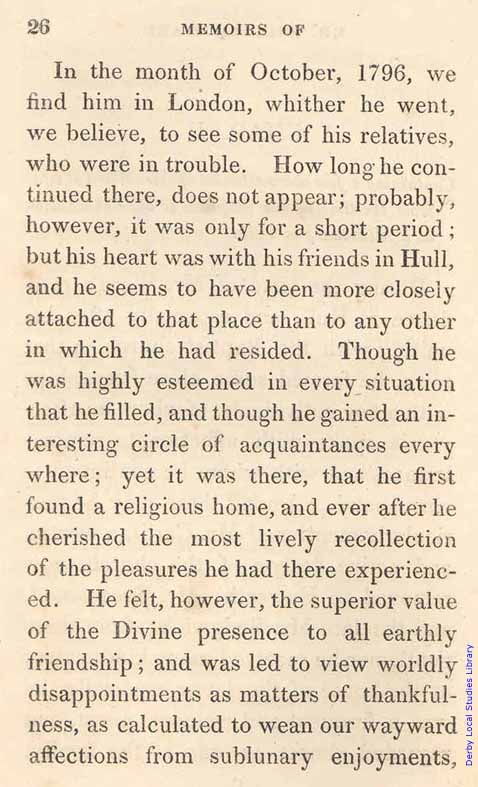 26 MEMOIRS OF

In the month of October, 1796, we find him in London, whither he went, we believe, to see some of his relatives, who were in trouble. How long he continued there, does not appear; probably, however, it was only for a short period; but his heart was with his friends in Hull, and he seems to have been more closely attached to that place than to any other in which he had resided. Though he was highly esteemed in every situation that he filled, and though he gained an interesting circle of acquaintances every where; yet it was there, that he first found a religious home, and ever after he cherished the most lively recollection of the pleasures he had there experienced. He felt, however, the superior value of the Divine presence to all earthly friendship; and was led to view worldly disappointments as matters of thankfulness, as calculated to wean our wayward affections from sublunary enjoyments,

Derby Local Studies Library